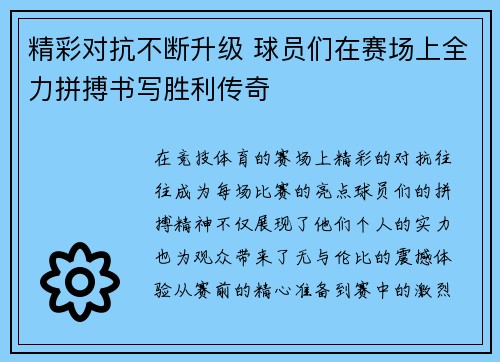 精彩对抗不断升级 球员们在赛场上全力拼搏书写胜利传奇

在竞技体育的赛场上精彩的对抗往往成为每场比赛的亮点球员们的拼搏精神不仅展现了他们个人的实力也为观众带来了无与伦比的震撼体验从赛前的精心准备到赛中的激烈